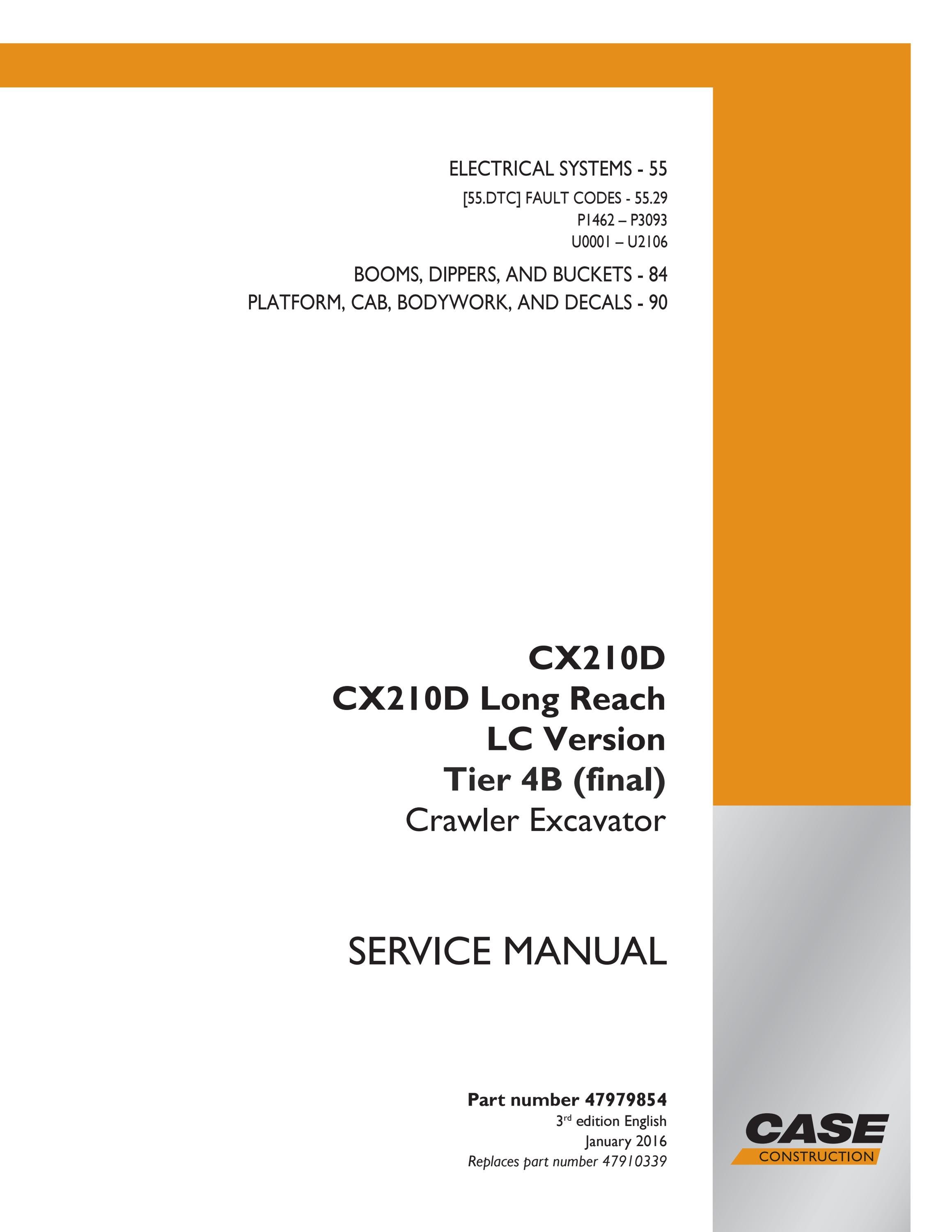 ELECTRICAL SYSTEMS - 55

[55.DTC] FAULT CODES - 55.29
P1462 – P3093
U0001 – U2106

BOOMS, DIPPERS, AND BUCKETS - 84
PLATFORM, CAB, BODYWORK, AND DECALS - 90

CX210D
CX210D Long Reach
LC Version
Tier 4B (final)
Crawler Excavator

SERVICE MANUAL

Part number 47979854
3rd edition English
January 2016
Replaces part number 47910339

CASE
CONSTRUCTION